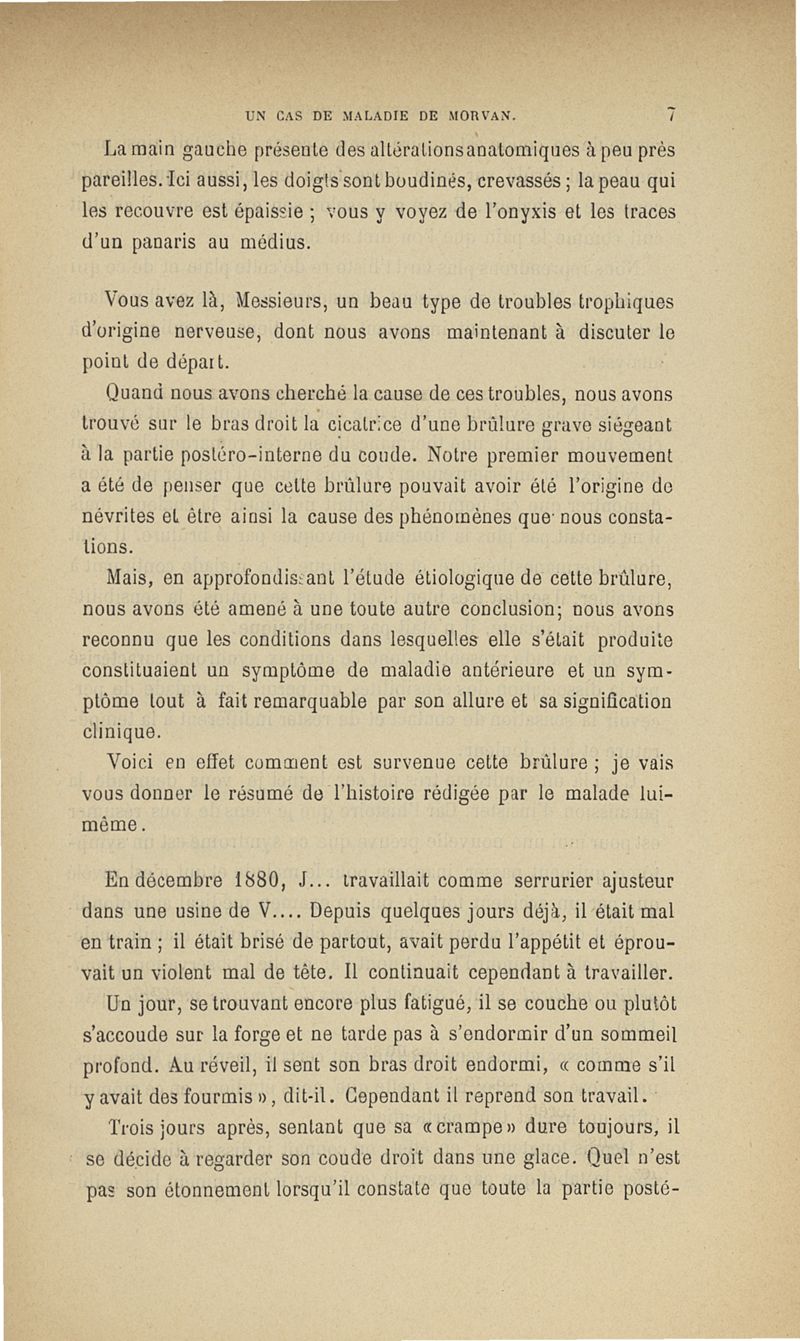 UN CAS DE MALADIE DE MORVAN. 7

La main gauche présente des altérations anatomiques à peu près pareilles. Ici aussi, les doigts sont boudinés, crevassés ; la peau qui les recouvre est épaissie ; vous y voyez de l'onyxis et les traces d'un panaris au médius.

Vous avez là, Messieurs, un beau type de troubles trophiques d'origine nerveuse, dont nous avons maintenant à discuter le point de départ.

Quand nous avons cherché la cause de ces troubles, nous avons trouvé sur le bras droit la cicatrice d'une brûlure grave siégeant à la partie postéro-interne du coude. Notre premier mouvement a été de penser que cette brûlure pouvait avoir été l'origine de névrites et être ainsi la cause des phénomènes que nous constations.

Mais, en approfondissant l'étude étiologique de cette brûlure, nous avons été amené à une toute autre conclusion; nous avons reconnu que les conditions dans lesquelles elle s'était produite constituaient un symptôme de maladie antérieure et un symptôme tout à fait remarquable par son allure et sa signification clinique.

Voici en effet comment est survenue cette brûlure ; je vais vous donner le résumé de l'histoire rédigée par le malade lui-même.

En décembre 1880, J... travaillait comme serrurier ajusteur dans une usine de V.... Depuis quelques jours déjà, il était mal en train ; il était brisé de partout, avait perdu l'appétit et éprouvait un violent mal de tête. Il continuait cependant à travailler.

Un jour, se trouvant encore plus fatigué, il se couche ou plutôt s'accoude sur la forge et ne tarde pas à s'endormir d'un sommeil profond. Au réveil, il sent son bras droit endormi, « comme s'il y avait des fourmis », dit-il. Cependant il reprend son travail.

Trois jours après, sentant que sa « crampe » dure toujours, il se décide à regarder son coude droit dans une glace. Quel n'est pas son étonnement lorsqu'il constate que toute la partie posté-